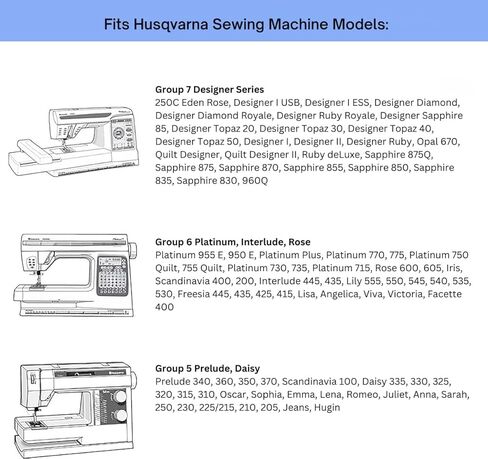 Fits Husqvarna Sewing Machine Models:

Group 7 Designer Series
250C Eden Rose, Designer I USB, Designer I ESS, Designer Diamond, Designer Diamond Royale, Designer Ruby Royale, Designer Sapphire 85, Designer Topaz 20, Designer Topaz 30, Designer Topaz 40, Designer Topaz 50, Designer I, Designer II, Designer Ruby, Opal 670, Quilt Designer, Quilt Designer II, Ruby deLuxe, Sapphire 875Q, Sapphire 875, Sapphire 870, Sapphire 855, Sapphire 850, Sapphire 835, Sapphire 830, 960Q

Group 6 Platinum, Interlude, Rose
Platinum 955 E, 950 E, Platinum Plus, Platinum 770, 775, Platinum 750 Quilt, 755 Quilt, Platinum 730, 735, Platinum 715, Rose 600, 605, Iris, Scandinavia 400, 200, Interlude 445, 435, Lily 555, 550, 545, 540, 535, 530, Freesia 445, 435, 425, 415, Lisa, Angelica, Viva, Victoria, Facette 400

Group 5 Prelude, Daisy
Prelude 340, 360, 350, 370, Scandinavia 100, Daisy 335, 330, 325, 320, 315, 310, Oscar, Sophia, Emma, Lena, Romeo, Juliet, Anna, Sarah, 250, 230, 225/215, 210, 205, Jeans, Hugin